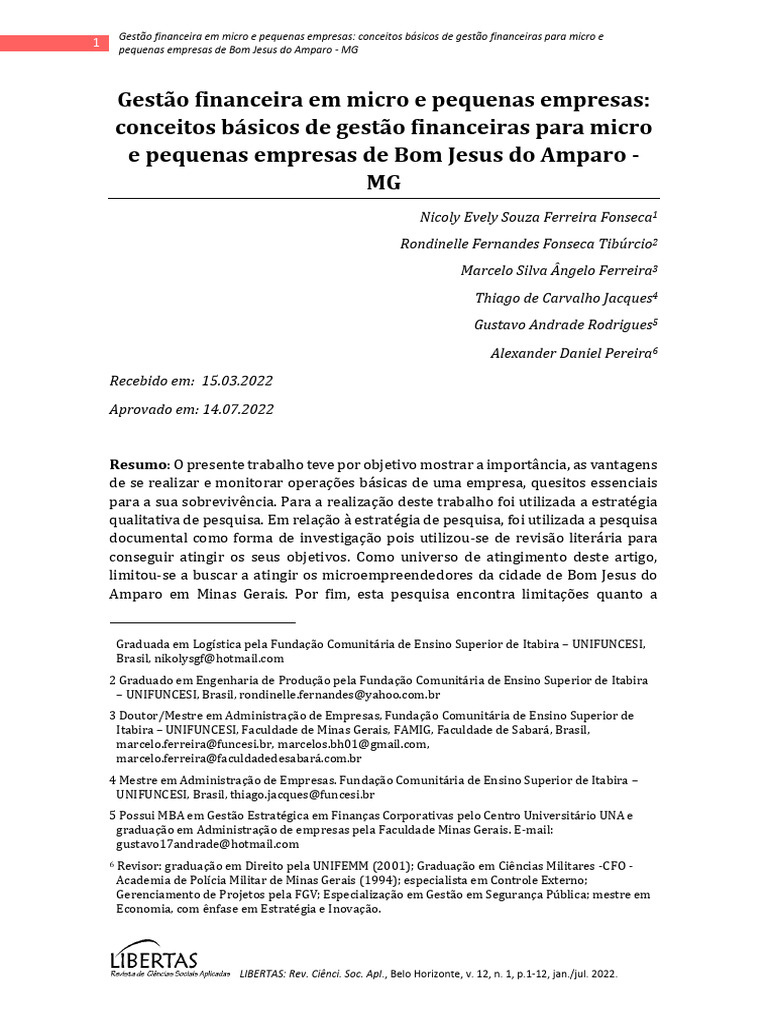 1 Gestão financeira em micro e pequenas empresas: conceitos básicos de gestão financeiras para micro e pequenas empresas de Bom Jesus do Amparo - MG

Gestão financeira em micro e pequenas empresas: conceitos básicos de gestão financeiras para micro e pequenas empresas de Bom Jesus do Amparo - MG

Nicoly Evely Souza Ferreira Fonseca$^{1}$

Rondinelle Fernandes Fonseca Tibúrcio$^{2}$

Marcelo Silva Ângelo Ferreira$^{3}$

Thiago de Carvalho Jacques$^{4}$

Gustavo Andrade Rodrigues$^{5}$

Alexander Daniel Pereira$^{6}$

Recebido em: 15.03.2022

Aprovado em: 14.07.2022

Resumo: O presente trabalho teve por objetivo mostrar a importância, as vantagens de se realizar e monitorar operações básicas de uma empresa, quesitos essenciais para a sua sobrevivência. Para a realização deste trabalho foi utilizada a estratégia qualitativa de pesquisa. Em relação à estratégia de pesquisa, foi utilizada a pesquisa documental como forma de investigação pois utilizou-se de revisão literária para conseguir atingir os seus objetivos. Como universo de atingimento deste artigo, limitou-se a buscar a atingir os microempreendedores da cidade de Bom Jesus do Amparo em Minas Gerais. Por fim, esta pesquisa encontra limitações quanto a

Graduada em Logística pela Fundação Comunitária de Ensino Superior de Itabira – UNIFUNCESI, Brasil, nikolysgf@hotmail.com

2 Graduado em Engenharia de Produção pela Fundação Comunitária de Ensino Superior de Itabira – UNIFUNCESI, Brasil, rondinelle.fernandes@yahoo.com.br

3 Doutor/Mestre em Administração de Empresas, Fundação Comunitária de Ensino Superior de Itabira – UNIFUNCESI, Faculdade de Minas Gerais, FAMIG, Faculdade de Sabará, Brasil, marcelo.ferreira@funcesi.br, marcelos.bh01@gmail.com, marcelo.ferreira@faculdadedesabará.com.br

4 Mestre em Administração de Empresas. Fundação Comunitária de Ensino Superior de Itabira – UNIFUNCESI, Brasil, thiago.jacques@funcesi.br

5 Possui MBA em Gestão Estratégica em Finanças Corporativas pelo Centro Universitário UNA e graduação em Administração de empresas pela Faculdade Minas Gerais. E-mail: gustavo17andrade@hotmail.com

$^{6}$ Revisor: graduação em Direito pela UNIFEMM (2001); Graduação em Ciências Militares -CFO - Academia de Polícia Militar de Minas Gerais (1994); especialista em Controle Externo; Gerenciamento de Projetos pela FGV; Especialização em Gestão em Segurança Pública; mestre em Economia, com ênfase em Estratégia e Inovação.

LIBERTAS
Revista de Ciências Sociais Aplicadas

LIBERTAS: Rev. Ciênci. Soc. Apl., Belo Horizonte, v. 12, n. 1, p.1-12, jan./jul. 2022.